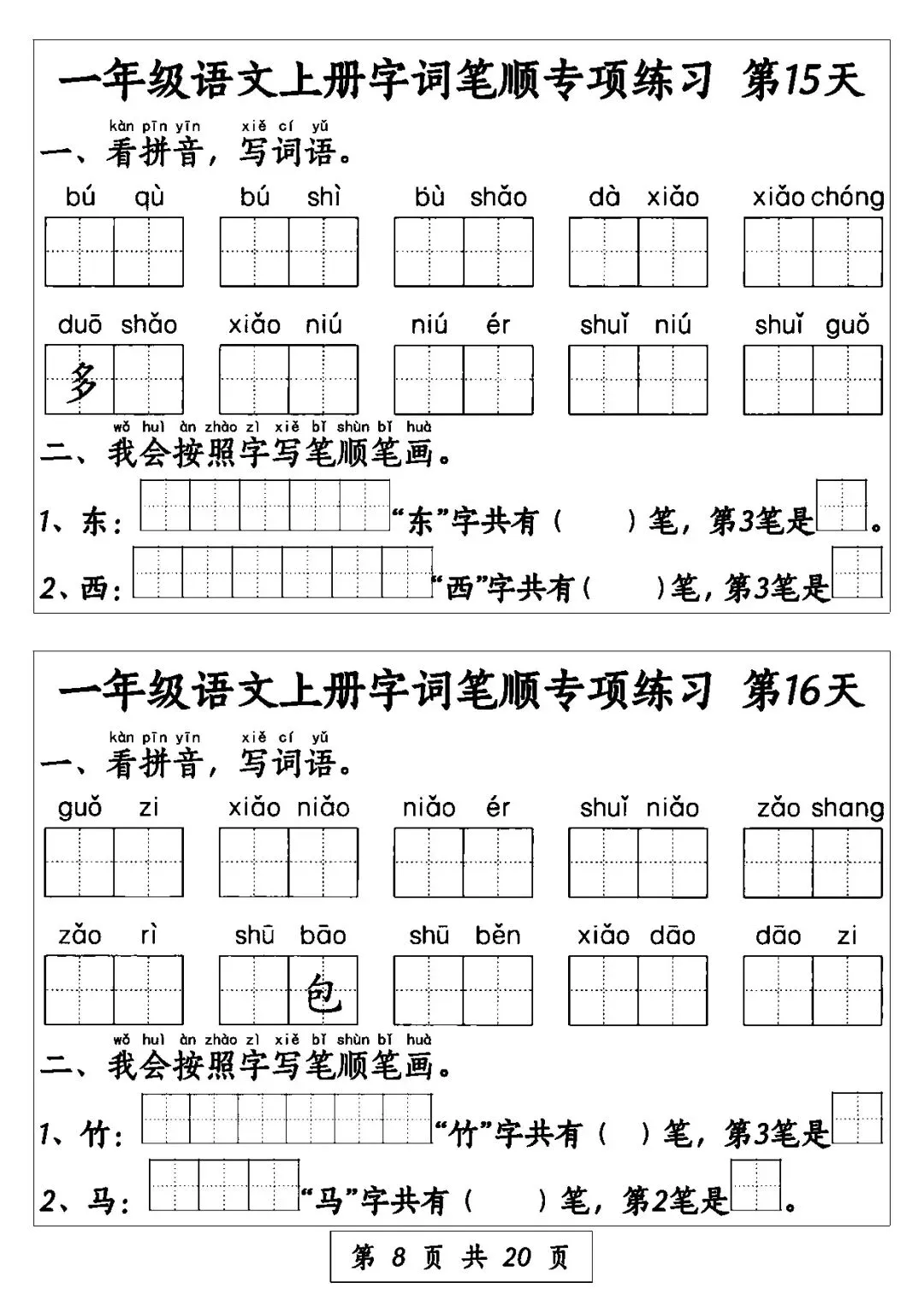 一年级语文上册字词笔顺专项练习 第15天

kàn pīn yīn xiě cí yǔ
一、看拼音，写词语。

bú qù　bú shì　bù shǎo　dà xiǎo　xiǎo chóng

duō shǎo　xiǎo niú　niú ér　shuǐ niú　shuǐ guǒ

多

wǒ huì àn zhào zì xiě bǐ shùn bǐ huà
二、我会按照字写笔顺笔画。

1、东：“东”字共有（ ）笔，第3笔是 。

2、西：“西”字共有（ ）笔，第3笔是

一年级语文上册字词笔顺专项练习 第16天

kàn pīn yīn xiě cí yǔ
一、看拼音，写词语。

guǒ zi　xiǎo niǎo　niǎo ér　shuǐ niǎo　zǎo shang

zǎo rì　shū bāo　shū běn　xiǎo dāo　dāo zi

包

wǒ huì àn zhào zì xiě bǐ shùn bǐ huà
二、我会按照字写笔顺笔画。

1、竹：“竹”字共有（ ）笔，第3笔是

2、马：“马”字共有（ ）笔，第2笔是 。

第 8 页 共 20 页